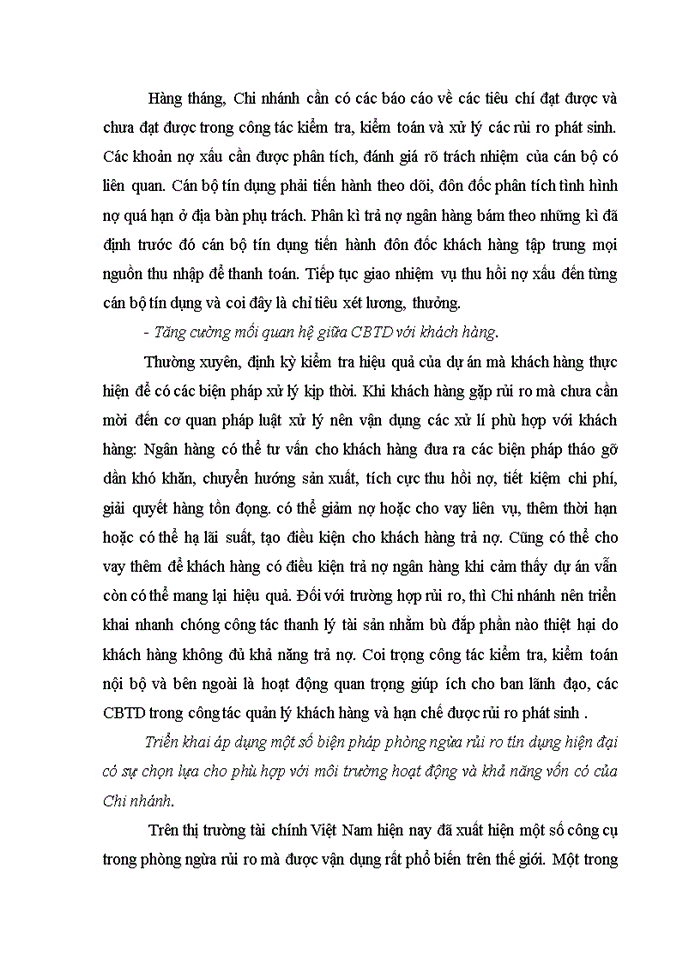 Hàng tháng, Chi nhánh cần có các báo cáo về các tiêu chí đạt được và chưa đạt được trong công tác kiểm tra, kiểm toán và xử lý các rủi ro phát sinh. Các khoản nợ xấu cần được phân tích, đánh giá rõ trách nhiệm của cán bộ có liên quan. Cán bộ tín dụng phải tiến hành theo dõi, đôn đốc phân tích tình hình nợ quá hạn ở địa bàn phụ trách. Phân kì trả nợ ngân hàng bám theo những kì đã định trước đó cán bộ tín dụng tiến hành đôn đốc khách hàng tập trung mọi nguồn thu nhập để thanh toán. Tiếp tục giao nhiệm vụ thu hồi nợ xấu đến từng cán bộ tín dụng và coi đây là chỉ tiêu xét lương, thưởng.

- Tăng cường mối quan hệ giữa CBTD với khách hàng.

Thường xuyên, định kỳ kiểm tra hiệu quả của dự án mà khách hàng thực hiện để có các biện pháp xử lý kịp thời. Khi khách hàng gặp rủi ro mà chưa cần mời đến cơ quan pháp luật xử lý nên vận dụng các xử lí phù hợp với khách hàng: Ngân hàng có thể tư vấn cho khách hàng đưa ra các biện pháp tháo gỡ dần khó khăn, chuyển hướng sản xuất, tích cực thu hồi nợ, tiết kiệm chi phí, giải quyết hàng tồn đọng. có thể giảm nợ hoặc cho vay liên vụ, thêm thời hạn hoặc có thể hạ lãi suất, tạo điều kiện cho khách hàng trả nợ. Cũng có thể cho vay thêm để khách hàng có điều kiện trả nợ ngân hàng khi cảm thấy dự án vẫn còn có thể mang lại hiệu quả. Đối với trường hợp rủi ro, thì Chi nhánh nên triển khai nhanh chóng công tác thanh lý tài sản nhằm bù đắp phần nào thiệt hại do khách hàng không đủ khả năng trả nợ. Coi trọng công tác kiểm tra, kiểm toán nội bộ và bên ngoài là hoạt động quan trọng giúp ích cho ban lãnh đạo, các CBTD trong công tác quản lý khách hàng và hạn chế được rủi ro phát sinh .

Triển khai áp dụng một số biện pháp phòng ngừa rủi ro tín dụng hiện đại có sự chọn lựa cho phù hợp với môi trường hoạt động và khả năng vốn có của Chi nhánh.

Trên thị trường tài chính Việt Nam hiện nay đã xuất hiện một số công cụ trong phòng ngừa rủi ro mà được vận dụng rất phổ biến trên thế giới. Một trong